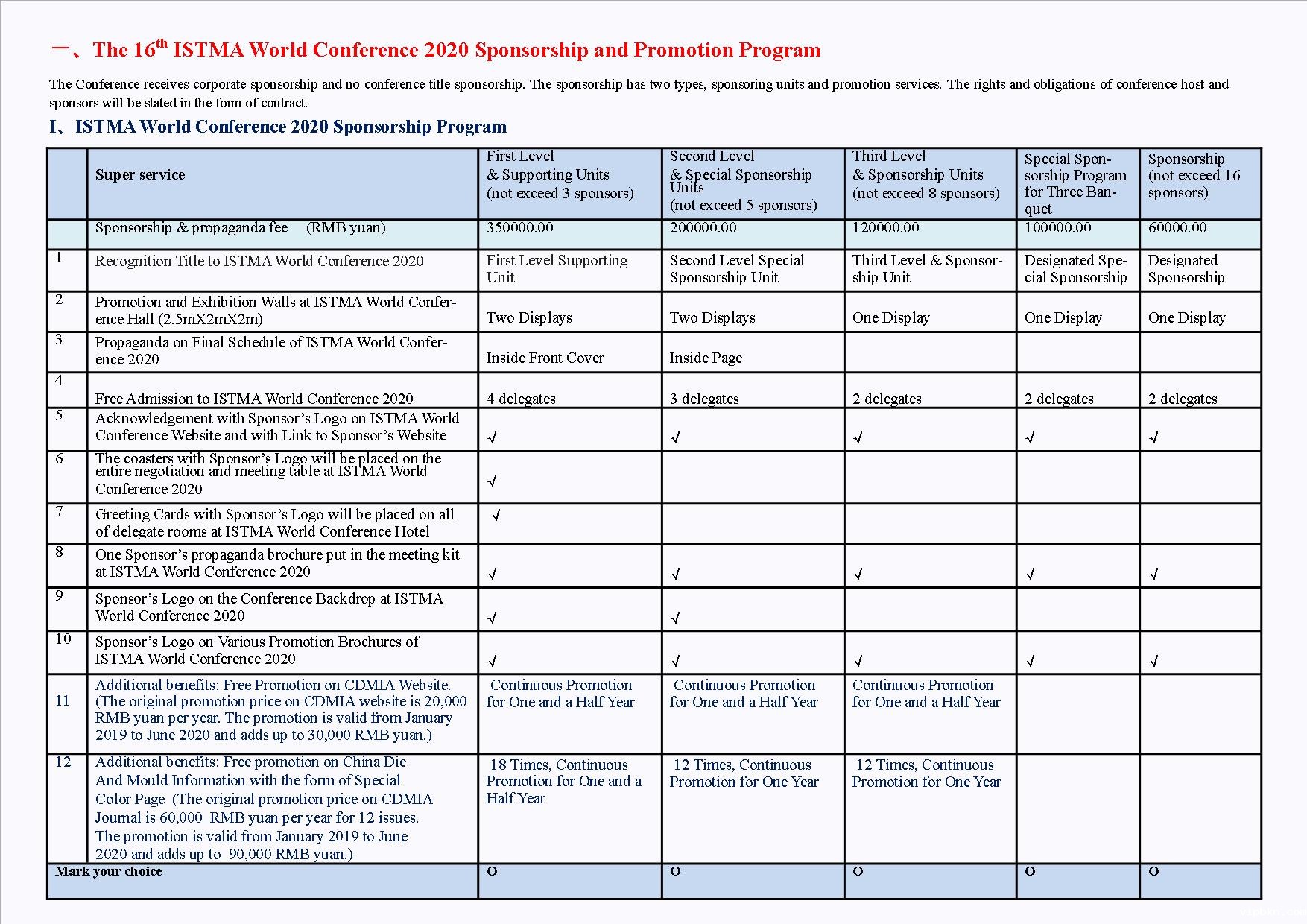 一、The 16$^{th}$ ISTMA World Conference 2020 Sponsorship and Promotion Program

The Conference receives corporate sponsorship and no conference title sponsorship. The sponsorship has two types, sponsoring units and promotion services. The rights and obligations of conference host and sponsors will be stated in the form of contract.

I、ISTMA World Conference 2020 Sponsorship Program

| | Super service | First Level & Supporting Units (not exceed 3 sponsors) | Second Level & Special Sponsorship Units (not exceed 5 sponsors) | Third Level & Sponsorship Units (not exceed 8 sponsors) | Special Sponsorship Program for Three Banquet | Sponsorship (not exceed 16 sponsors) |
|---|---|---|---|---|---|---|
| | Sponsorship & propaganda fee (RMB yuan) | 350000.00 | 200000.00 | 120000.00 | 100000.00 | 60000.00 |
| 1 | Recognition Title to ISTMA World Conference 2020 | First Level Supporting Unit | Second Level Special Sponsorship Unit | Third Level & Sponsorship Unit | Designated Special Sponsorship | Designated Sponsorship |
| 2 | Promotion and Exhibition Walls at ISTMA World Conference Hall (2.5mX2mX2m) | Two Displays | Two Displays | One Display | One Display | One Display |
| 3 | Propaganda on Final Schedule of ISTMA World Conference 2020 | Inside Front Cover | Inside Page | | | |
| 4 | Free Admission to ISTMA World Conference 2020 | 4 delegates | 3 delegates | 2 delegates | 2 delegates | 2 delegates |
| 5 | Acknowledgement with Sponsor's Logo on ISTMA World Conference Website and with Link to Sponsor's Website | √ | √ | √ | √ | √ |
| 6 | The coasters with Sponsor's Logo will be placed on the entire negotiation and meeting table at ISTMA World Conference 2020 | √ | | | | |
| 7 | Greeting Cards with Sponsor's Logo will be placed on all of delegate rooms at ISTMA World Conference Hotel | √ | | | | |
| 8 | One Sponsor's propaganda brochure put in the meeting kit at ISTMA World Conference 2020 | √ | √ | √ | √ | √ |
| 9 | Sponsor's Logo on the Conference Backdrop at ISTMA World Conference 2020 | √ | √ | | | |
| 10 | Sponsor's Logo on Various Promotion Brochures of ISTMA World Conference 2020 | √ | √ | √ | √ | √ |
| 11 | Additional benefits: Free Promotion on CDMIA Website. (The original promotion price on CDMIA website is 20,000 RMB yuan per year. The promotion is valid from January 2019 to June 2020 and adds up to 30,000 RMB yuan.) | Continuous Promotion for One and a Half Year | Continuous Promotion for One and a Half Year | Continuous Promotion for One and a Half Year | | |
| 12 | Additional benefits: Free promotion on China Die And Mould Information with the form of Special Color Page (The original promotion price on CDMIA Journal is 60,000 RMB yuan per year for 12 issues. The promotion is valid from January 2019 to June 2020 and adds up to 90,000 RMB yuan.) | 18 Times, Continuous Promotion for One and a Half Year | 12 Times, Continuous Promotion for One Year | 12 Times, Continuous Promotion for One Year | | |
| Mark your choice | | O | O | O | O | O |